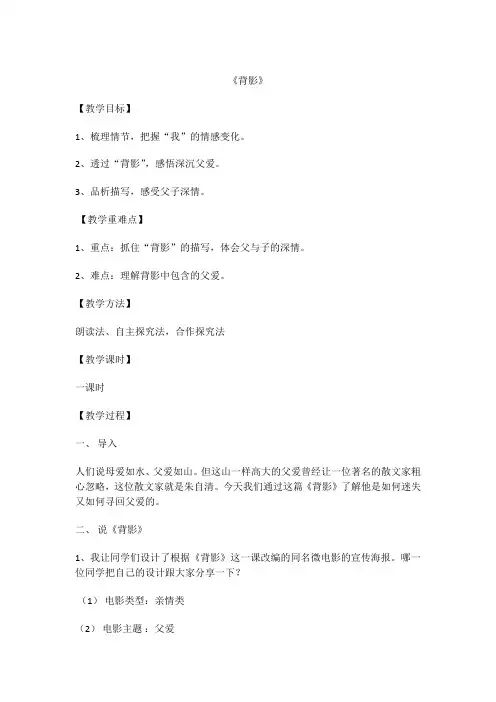 《背影》

【教学目标】

1、梳理情节，把握“我”的情感变化。

2、透过“背影”，感悟深沉父爱。

3、品析描写，感受父子深情。

【教学重难点】

1、重点：抓住“背影”的描写，体会父与子的深情。

2、难点：理解背影中包含的父爱。

【教学方法】

朗读法、自主探究法，合作探究法

【教学课时】

一课时

【教学过程】

一、导入

人们说母爱如水、父爱如山。但这山一样高大的父爱曾经让一位著名的散文家粗心忽略，这位散文家就是朱自清。今天我们通过这篇《背影》了解他是如何迷失又如何寻回父爱的。

二、说《背影》

1、我让同学们设计了根据《背影》这一课改编的同名微电影的宣传海报。哪一位同学把自己的设计跟大家分享一下？

（1）电影类型：亲情类

（2）电影主题：父爱